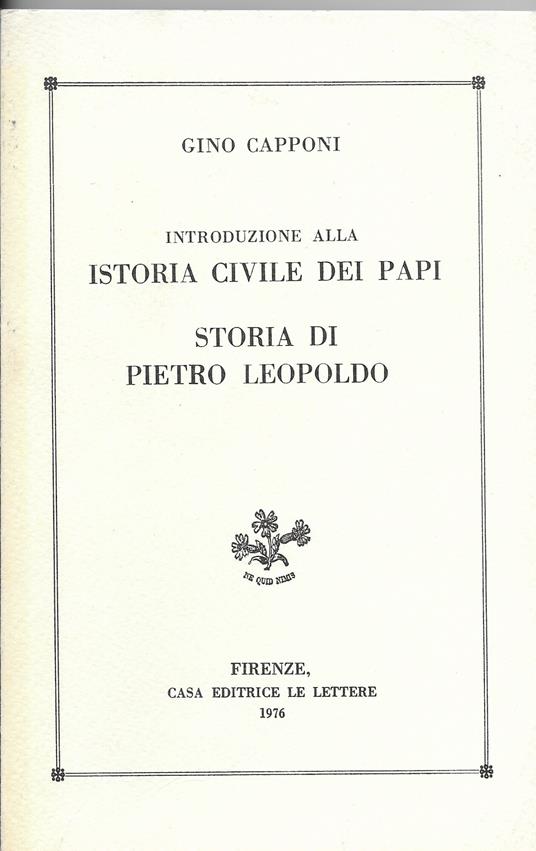 GINO CAPPONI

INTRODUZIONE ALLA
ISTORIA CIVILE DEI PAPI

STORIA DI
PIETRO LEOPOLDO

NE QUID NIMIS

FIRENZE,
CASA EDITRICE LE LETTERE
1976